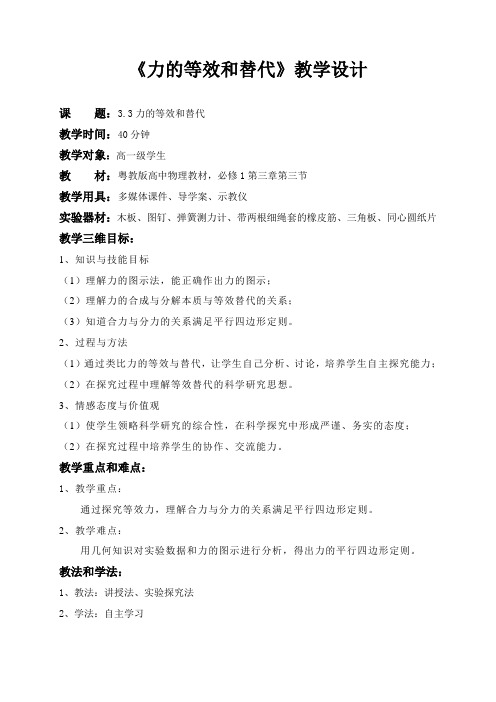 《力的等效和替代》教学设计

课　　题：3.3 力的等效和替代

教学时间：40 分钟

教学对象：高一级学生

教　　材：粤教版高中物理教材，必修 1 第三章第三节

教学用具：多媒体课件、导学案、示教仪

实验器材：木板、图钉、弹簧测力计、带两根细绳套的橡皮筋、三角板、同心圆纸片

教学三维目标：

1、知识与技能目标

（1）理解力的图示法，能正确作出力的图示；

（2）理解力的合成与分解本质与等效替代的关系；

（3）知道合力与分力的关系满足平行四边形定则。

2、过程与方法

（1）通过类比力的等效与替代，让学生自己分析、讨论，培养学生自主探究能力；

（2）在探究过程中理解等效替代的科学研究思想。

3、情感态度与价值观

（1）使学生领略科学研究的综合性，在科学探究中形成严谨、务实的态度；

（2）在探究过程中培养学生的协作、交流能力。

教学重点和难点：

1、教学重点：

通过探究等效力，理解合力与分力的关系满足平行四边形定则。

2、教学难点：

用几何知识对实验数据和力的图示进行分析，得出力的平行四边形定则。

教法和学法：

1、教法：讲授法、实验探究法

2、学法：自主学习